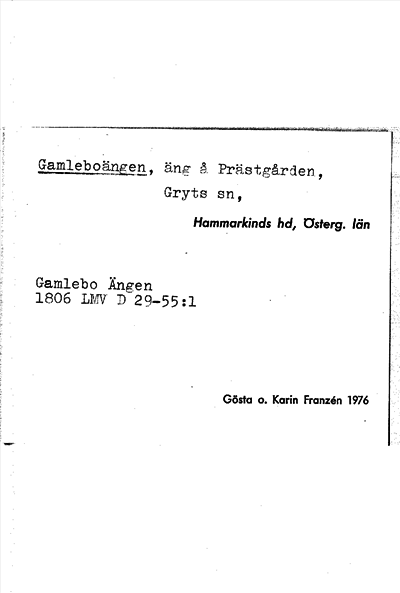 Gamleboängen, äng å Prästgården, Gryts sn,

Hammarkinds hd, Österg. län

Gamlebo Ängen
1806 LMV D 29-55:1

Gösta o. Karin Franzén 1976